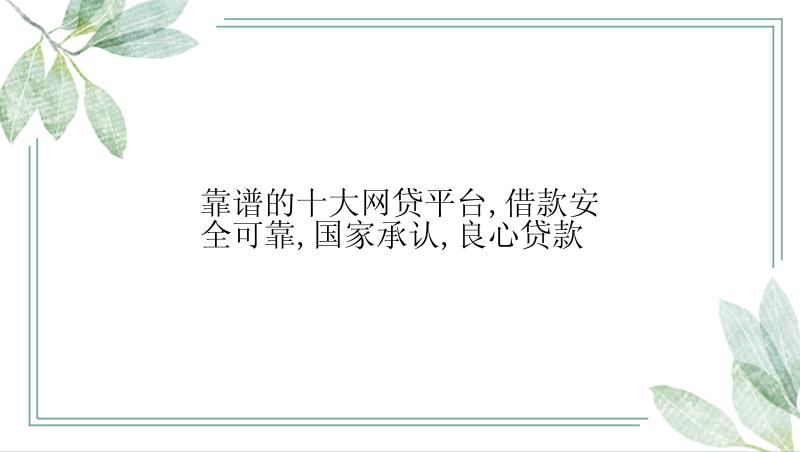 靠谱的十大网贷平台，借款安全可靠，国家承认，良心贷款